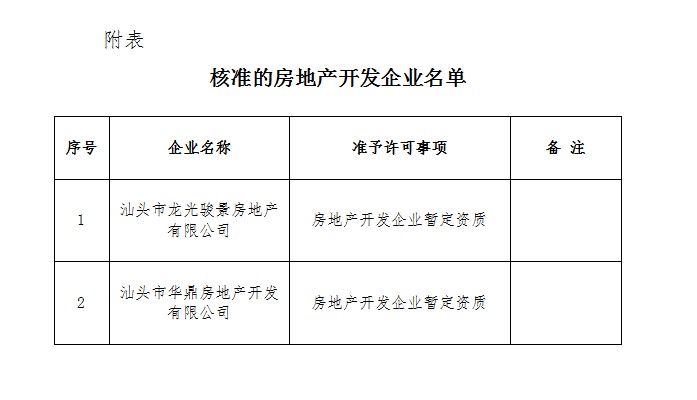 附表

核准的房地产开发企业名单

| 序号 | 企业名称 | 准予许可事项 | 备 注 |
|---|---|---|---|
| 1 | 汕头市龙光骏景房地产有限公司 | 房地产开发企业暂定资质 | |
| 2 | 汕头市华鼎房地产开发有限公司 | 房地产开发企业暂定资质 | |